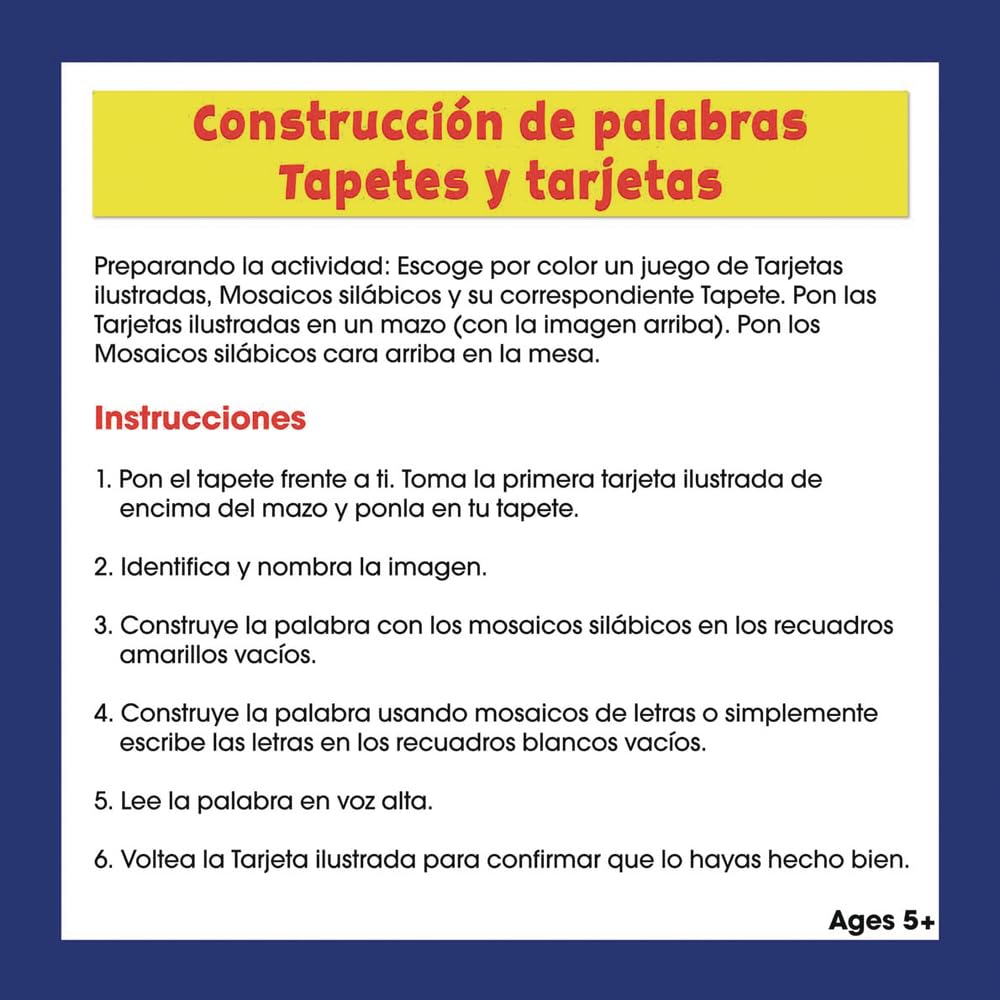 Construcción de palabras
Tapetes y tarjetas

Preparando la actividad: Escoge por color un juego de Tarjetas ilustradas, Mosaicos silábicos y su correspondiente Tapete. Pon las Tarjetas ilustradas en un mazo (con la imagen arriba). Pon los Mosaicos silábicos cara arriba en la mesa.

Instrucciones

1. Pon el tapete frente a ti. Toma la primera tarjeta ilustrada de encima del mazo y ponla en tu tapete.

2. Identifica y nombra la imagen.

3. Construye la palabra con los mosaicos silábicos en los recuadros amarillos vacíos.

4. Construye la palabra usando mosaicos de letras o simplemente escribe las letras en los recuadros blancos vacíos.

5. Lee la palabra en voz alta.

6. Voltea la Tarjeta ilustrada para confirmar que lo hayas hecho bien.

Ages 5+